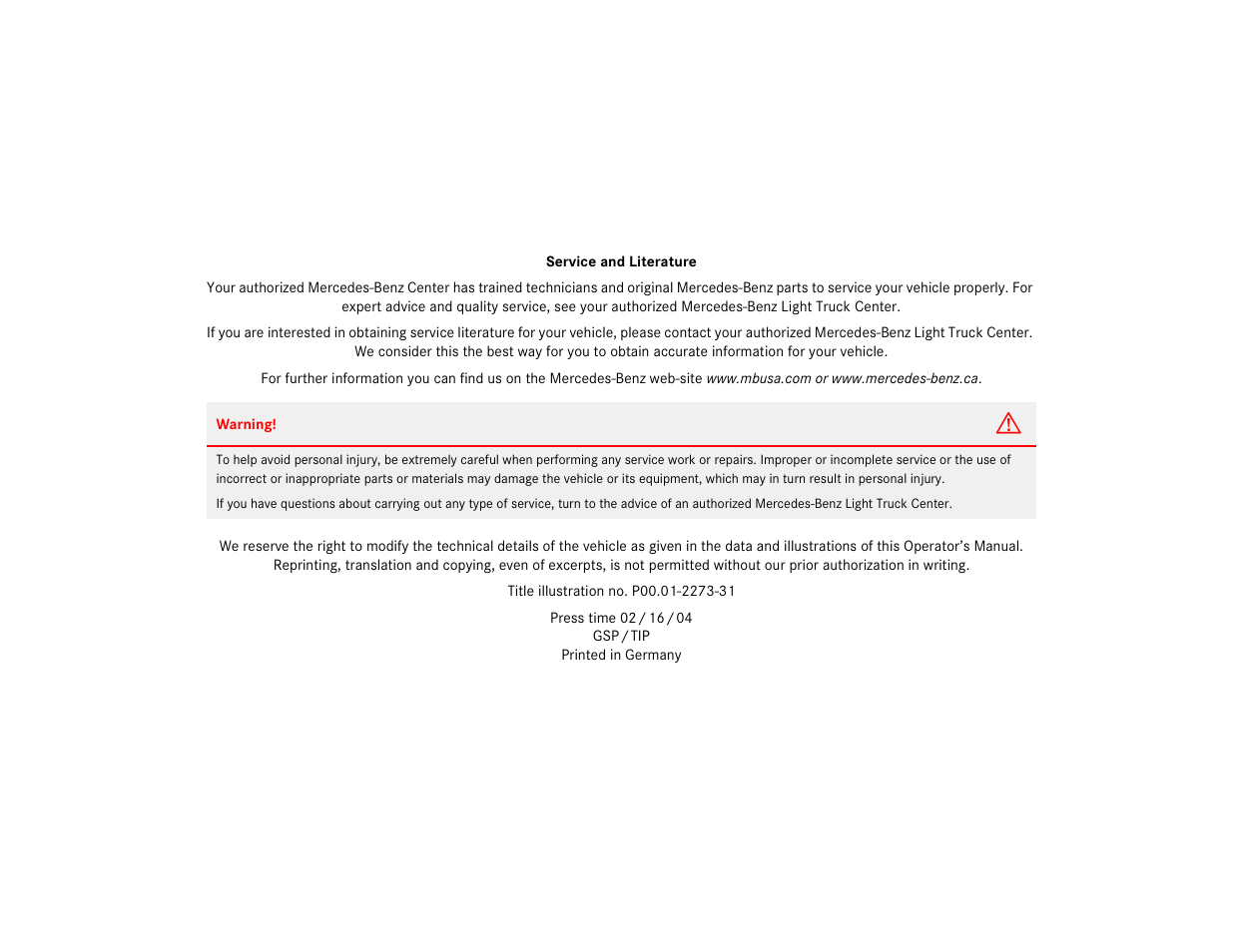 Service and Literature

Your authorized Mercedes-Benz Center has trained technicians and original Mercedes-Benz parts to service your vehicle properly. For expert advice and quality service, see your authorized Mercedes-Benz Light Truck Center.

If you are interested in obtaining service literature for your vehicle, please contact your authorized Mercedes-Benz Light Truck Center. We consider this the best way for you to obtain accurate information for your vehicle.

For further information you can find us on the Mercedes-Benz web-site www.mbusa.com or www.mercedes-benz.ca.

Warning!

To help avoid personal injury, be extremely careful when performing any service work or repairs. Improper or incomplete service or the use of incorrect or inappropriate parts or materials may damage the vehicle or its equipment, which may in turn result in personal injury.

If you have questions about carrying out any type of service, turn to the advice of an authorized Mercedes-Benz Light Truck Center.

We reserve the right to modify the technical details of the vehicle as given in the data and illustrations of this Operator's Manual. Reprinting, translation and copying, even of excerpts, is not permitted without our prior authorization in writing.

Title illustration no. P00.01-2273-31

Press time 02 / 16 / 04
GSP / TIP
Printed in Germany